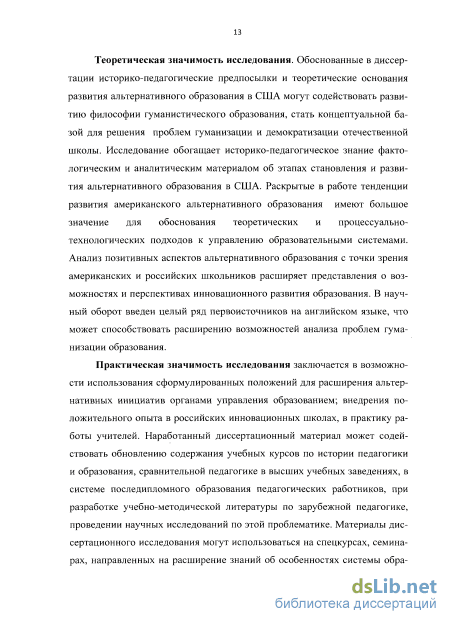 13

Теоретическая значимость исследования. Обоснованные в диссертации историко-педагогические предпосылки и теоретические основания развития альтернативного образования в США могут содействовать развитию философии гуманистического образования, стать концептуальной базой для решения проблем гуманизации и демократизации отечественной школы. Исследование обогащает историко-педагогическое знание фактологическим и аналитическим материалом об этапах становления и развития альтернативного образования в США. Раскрытые в работе тенденции развития американского альтернативного образования имеют большое значение для обоснования теоретических и процессуально-технологических подходов к управлению образовательными системами. Анализ позитивных аспектов альтернативного образования с точки зрения американских и российских школьников расширяет представления о возможностях и перспективах инновационного развития образования. В научный оборот введен целый ряд первоисточников на английском языке, что может способствовать расширению возможностей анализа проблем гуманизации образования.

Практическая значимость исследования заключается в возможности использования сформулированных положений для расширения альтернативных инициатив органами управления образованием; внедрения положительного опыта в российских инновационных школах, в практику работы учителей. Наработанный диссертационный материал может содействовать обновлению содержания учебных курсов по истории педагогики и образования, сравнительной педагогике в высших учебных заведениях, в системе последипломного образования педагогических работников, при разработке учебно-методической литературы по зарубежной педагогике, проведении научных исследований по этой проблематике. Материалы диссертационного исследования могут использоваться на спецкурсах, семинарах, направленных на расширение знаний об особенностях системы обра-

dsLib.net
библиотека диссертаций